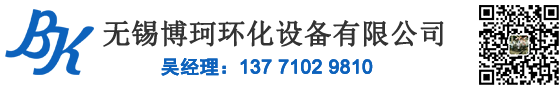 BK

无锡博珂环化设备有限公司

吴经理：137 7102 9810